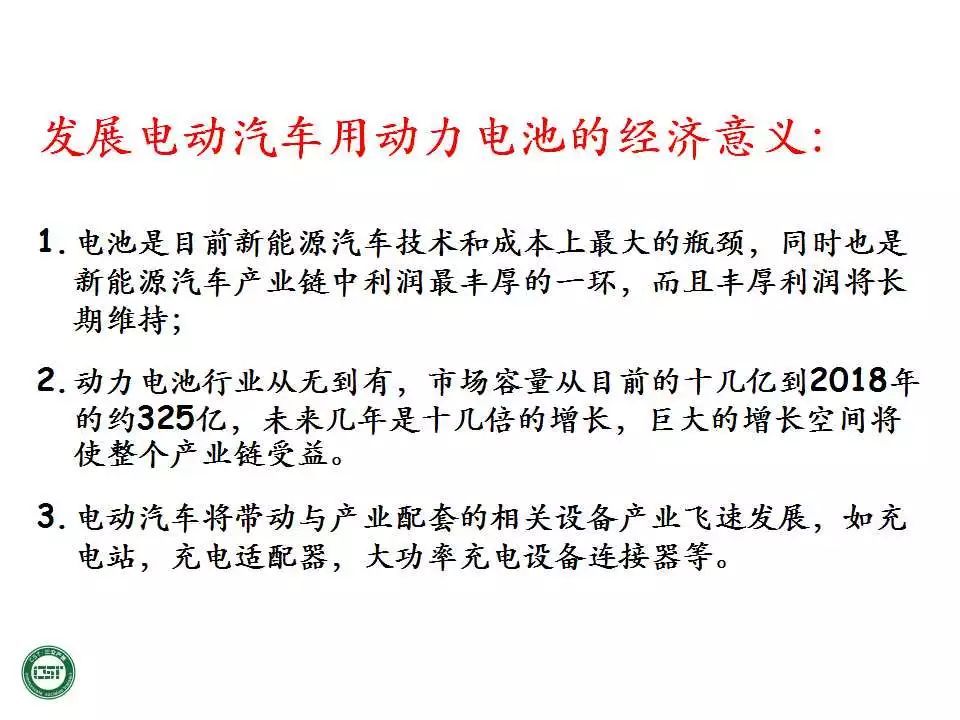 发展电动汽车用动力电池的经济意义：

1. 电池是目前新能源汽车技术和成本上最大的瓶颈，同时也是新能源汽车产业链中利润最丰厚的一环，而且丰厚利润将长期维持；

2. 动力电池行业从无到有，市场容量从目前的十几亿到2018年的约325亿，未来几年是十几倍的增长，巨大的增长空间将使整个产业链受益。

3. 电动汽车将带动与产业配套的相关设备产业飞速发展，如充电站，充电适配器，大功率充电设备连接器等。

CSI